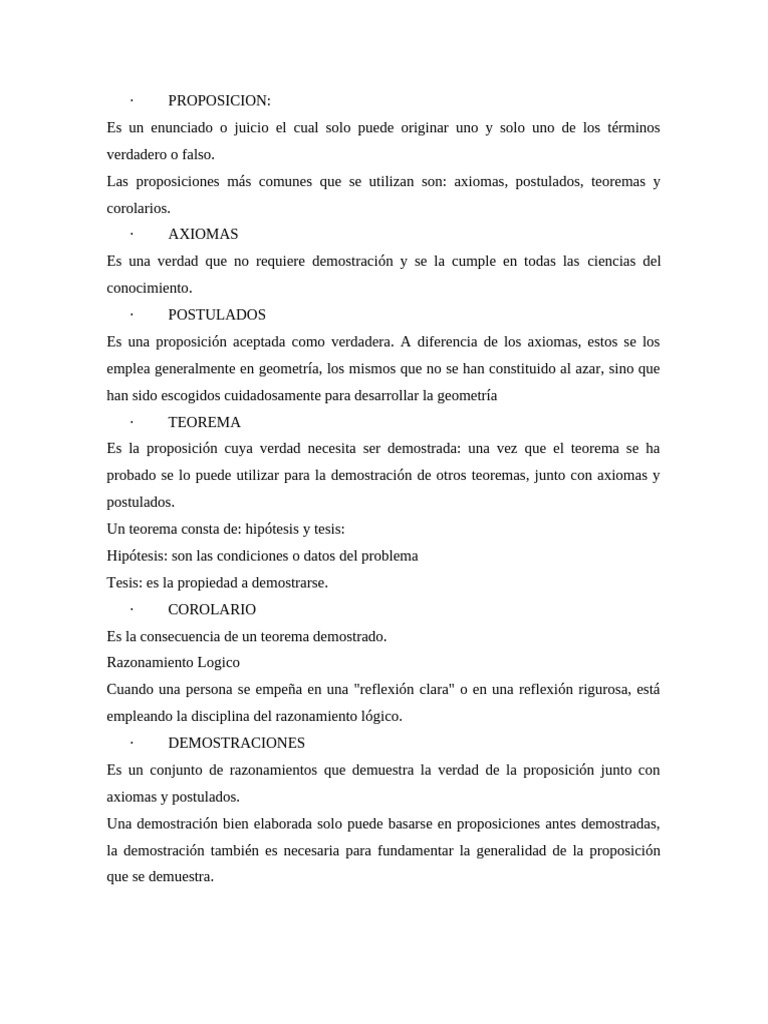 · PROPOSICION:

Es un enunciado o juicio el cual solo puede originar uno y solo uno de los términos verdadero o falso.

Las proposiciones más comunes que se utilizan son: axiomas, postulados, teoremas y corolarios.

· AXIOMAS

Es una verdad que no requiere demostración y se la cumple en todas las ciencias del conocimiento.

· POSTULADOS

Es una proposición aceptada como verdadera. A diferencia de los axiomas, estos se los emplea generalmente en geometría, los mismos que no se han constituido al azar, sino que han sido escogidos cuidadosamente para desarrollar la geometría

· TEOREMA

Es la proposición cuya verdad necesita ser demostrada: una vez que el teorema se ha probado se lo puede utilizar para la demostración de otros teoremas, junto con axiomas y postulados.

Un teorema consta de: hipótesis y tesis:

Hipótesis: son las condiciones o datos del problema

Tesis: es la propiedad a demostrarse.

· COROLARIO

Es la consecuencia de un teorema demostrado.

Razonamiento Logico

Cuando una persona se empeña en una "reflexión clara" o en una reflexión rigurosa, está empleando la disciplina del razonamiento lógico.

· DEMOSTRACIONES

Es un conjunto de razonamientos que demuestra la verdad de la proposición junto con axiomas y postulados.

Una demostración bien elaborada solo puede basarse en proposiciones antes demostradas, la demostración también es necesaria para fundamentar la generalidad de la proposición que se demuestra.